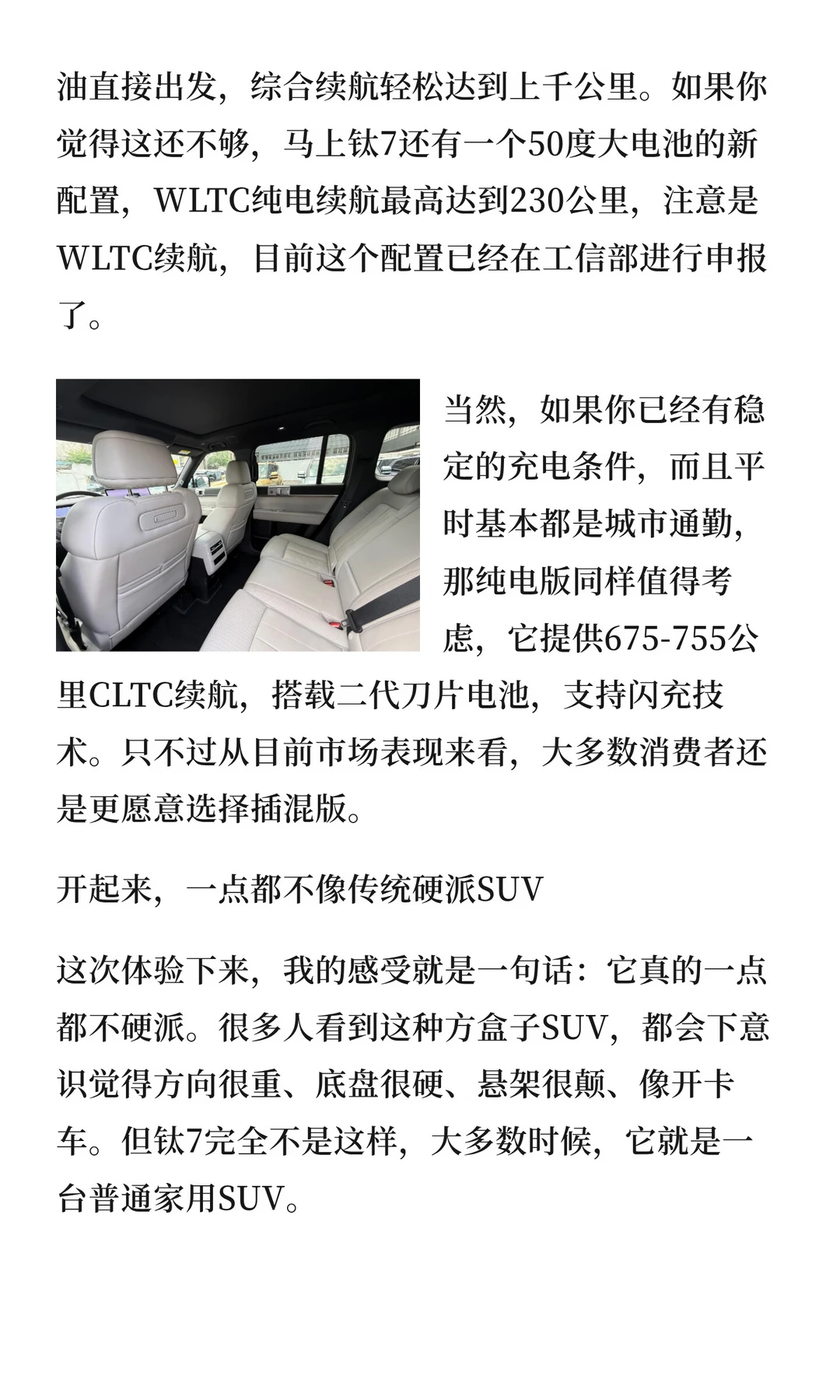 油直接出发，综合续航轻松达到上千公里。如果你觉得这还不够，马上钛7还有一个50度大电池的新配置，WLTC纯电续航最高达到230公里，注意是WLTC续航，目前这个配置已经在工信部进行申报了。

当然，如果你已经有稳定的充电条件，而且平时基本都是城市通勤，那纯电版同样值得考虑，它提供675-755公里CLTC续航，搭载二代刀片电池，支持闪充技术。只不过从目前市场表现来看，大多数消费者还是更愿意选择插混版。

开起来，一点都不像传统硬派SUV

这次体验下来，我的感受就是一句话：它真的一点都不硬派。很多人看到这种方盒子SUV，都会下意识觉得方向很重、底盘很硬、悬架很颠、像开卡车。但钛7完全不是这样，大多数时候，它就是一台普通家用SUV。